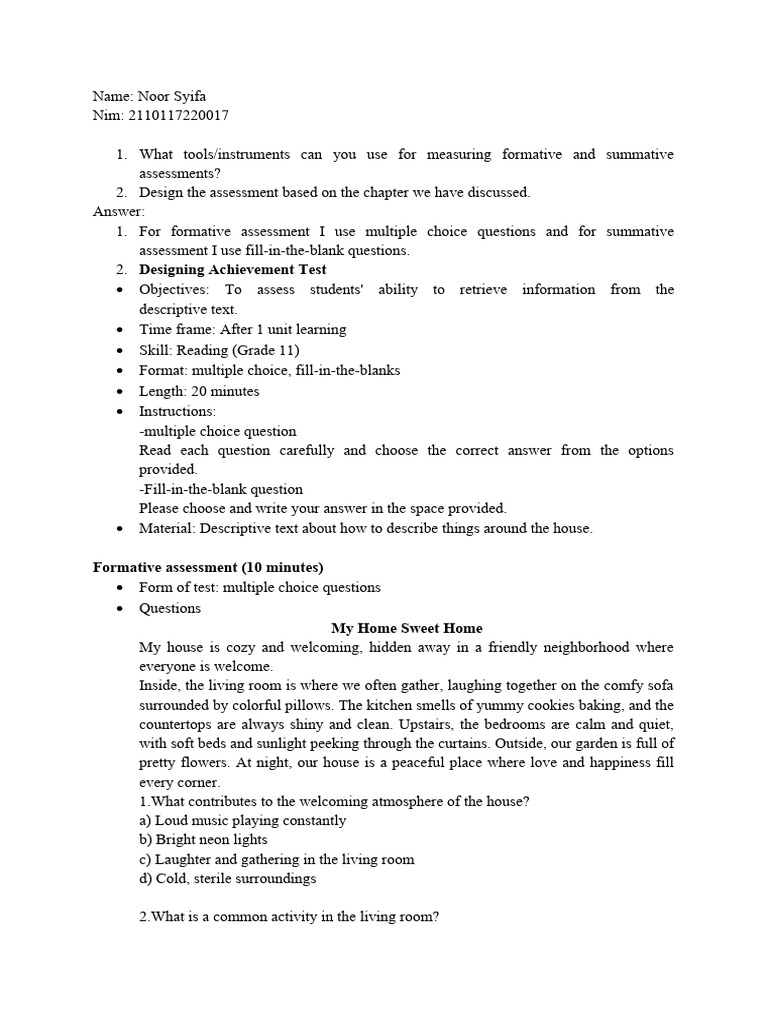 Name: Noor Syifa
Nim: 2110117220017

1. What tools/instruments can you use for measuring formative and summative assessments?
2. Design the assessment based on the chapter we have discussed.

Answer:
1. For formative assessment I use multiple choice questions and for summative assessment I use fill-in-the-blank questions.
2. Designing Achievement Test
• Objectives: To assess students' ability to retrieve information from the descriptive text.
• Time frame: After 1 unit learning
• Skill: Reading (Grade 11)
• Format: multiple choice, fill-in-the-blanks
• Length: 20 minutes
• Instructions:
-multiple choice question
Read each question carefully and choose the correct answer from the options provided.
-Fill-in-the-blank question
Please choose and write your answer in the space provided.
• Material: Descriptive text about how to describe things around the house.

Formative assessment (10 minutes)
• Form of test: multiple choice questions
• Questions

My Home Sweet Home

My house is cozy and welcoming, hidden away in a friendly neighborhood where everyone is welcome.

Inside, the living room is where we often gather, laughing together on the comfy sofa surrounded by colorful pillows. The kitchen smells of yummy cookies baking, and the countertops are always shiny and clean. Upstairs, the bedrooms are calm and quiet, with soft beds and sunlight peeking through the curtains. Outside, our garden is full of pretty flowers. At night, our house is a peaceful place where love and happiness fill every corner.

1.What contributes to the welcoming atmosphere of the house?
a) Loud music playing constantly
b) Bright neon lights
c) Laughter and gathering in the living room
d) Cold, sterile surroundings

2.What is a common activity in the living room?